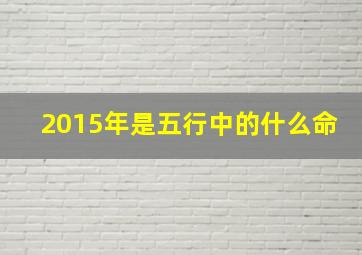 2015年是五行中的什么命